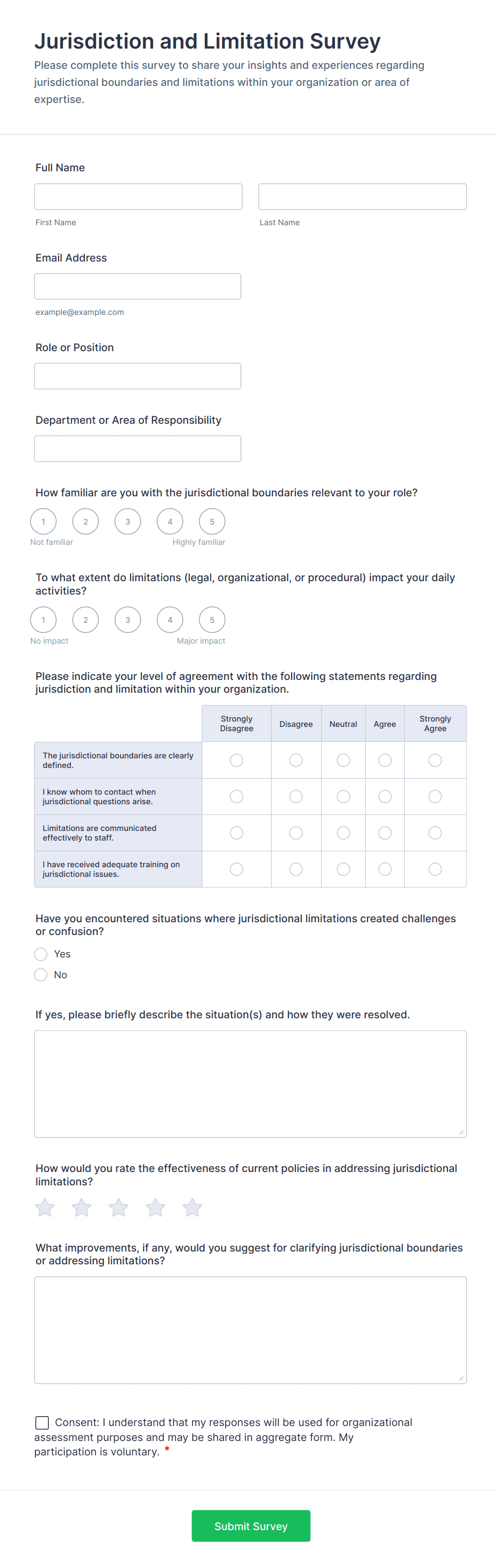 Jurisdiction and Limitation Survey

Please complete this survey to share your insights and experiences regarding jurisdictional boundaries and limitations within your organization or area of expertise.

Full Name

First Name

Last Name

Email Address

example@example.com

Role or Position

Department or Area of Responsibility

How familiar are you with the jurisdictional boundaries relevant to your role?

1 2 3 4 5

Not familiar

Highly familiar

To what extent do limitations (legal, organizational, or procedural) impact your daily activities?

1 2 3 4 5

No impact

Major impact

Please indicate your level of agreement with the following statements regarding jurisdiction and limitation within your organization.

| | Strongly Disagree | Disagree | Neutral | Agree | Strongly Agree |
|---|---|---|---|---|---|
| The jurisdictional boundaries are clearly defined. | | | | | |
| I know whom to contact when jurisdictional questions arise. | | | | | |
| Limitations are communicated effectively to staff. | | | | | |
| I have received adequate training on jurisdictional issues. | | | | | |

Have you encountered situations where jurisdictional limitations created challenges or confusion?

Yes

No

If yes, please briefly describe the situation(s) and how they were resolved.

How would you rate the effectiveness of current policies in addressing jurisdictional limitations?

What improvements, if any, would you suggest for clarifying jurisdictional boundaries or addressing limitations?

Consent: I understand that my responses will be used for organizational assessment purposes and may be shared in aggregate form. My participation is voluntary. *

Submit Survey